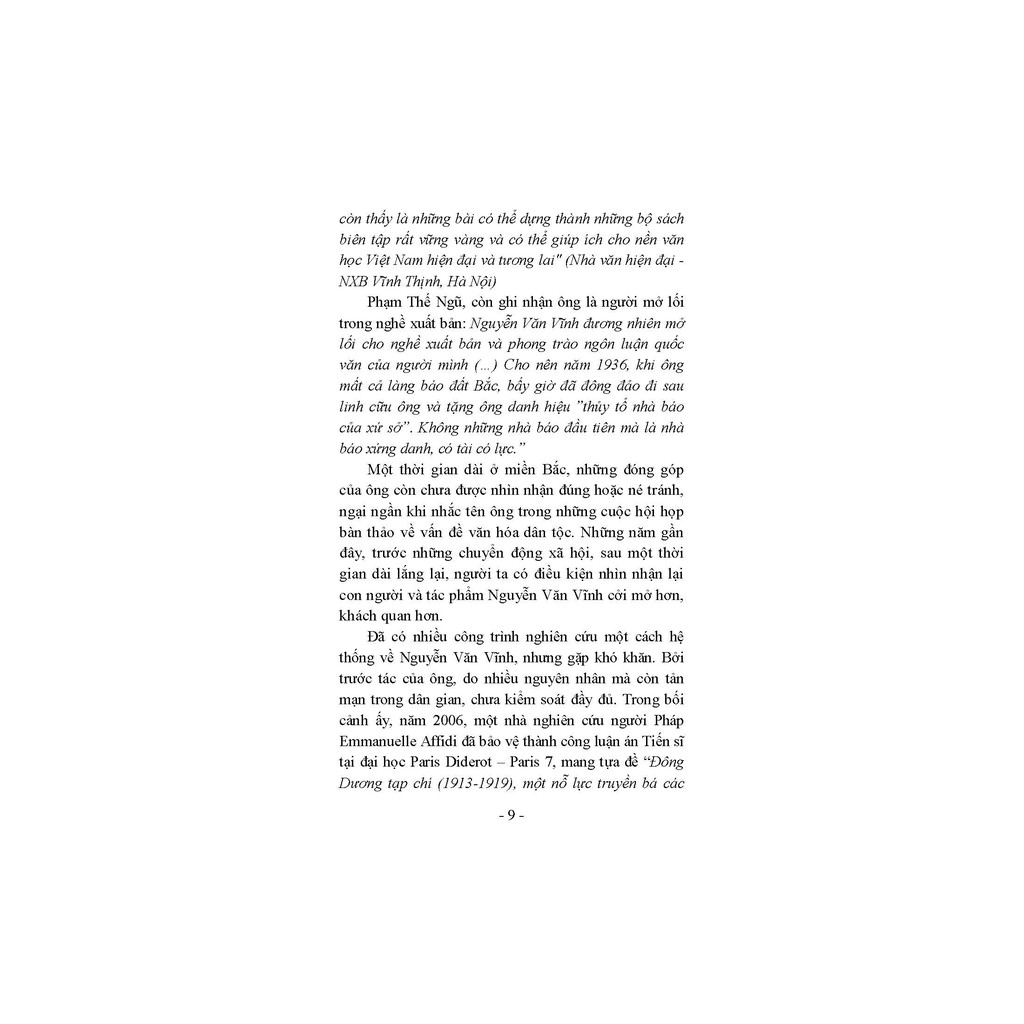 còn thấy là những bài có thể dựng thành những bộ sách biên tập rất vững vàng và có thể giúp ích cho nền văn học Việt Nam hiện đại và tương lai" (Nhà văn hiện đại - NXB Vĩnh Thịnh, Hà Nội)

Phạm Thế Ngũ, còn ghi nhận ông là người mở lối trong nghề xuất bản: Nguyễn Văn Vĩnh đương nhiên mở lối cho nghề xuất bản và phong trào ngôn luận quốc văn của người mình (...) Cho nên năm 1936, khi ông mất cả làng báo đất Bắc, bấy giờ đã đông đảo đi sau linh cữu ông và tặng ông danh hiệu "thủy tổ nhà báo của xứ sở". Không những nhà báo đầu tiên mà là nhà báo xứng danh, có tài có lực."

Một thời gian dài ở miền Bắc, những đóng góp của ông còn chưa được nhìn nhận đúng hoặc né tránh, ngại ngần khi nhắc tên ông trong những cuộc hội họp bàn thảo về vấn đề văn hóa dân tộc. Những năm gần đây, trước những chuyển động xã hội, sau một thời gian dài lắng lại, người ta có điều kiện nhìn nhận lại con người và tác phẩm Nguyễn Văn Vĩnh cởi mở hơn, khách quan hơn.

Đã có nhiều công trình nghiên cứu một cách hệ thống về Nguyễn Văn Vĩnh, nhưng gặp khó khăn. Bởi trước tác của ông, do nhiều nguyên nhân mà còn tản mạn trong dân gian, chưa kiểm soát đầy đủ. Trong bối cảnh ấy, năm 2006, một nhà nghiên cứu người Pháp Emmanuelle Affidi đã bảo vệ thành công luận án Tiến sĩ tại đại học Paris Diderot – Paris 7, mang tựa đề "Đông Dương tạp chí (1913-1919), một nỗ lực truyền bá các

- 9 -